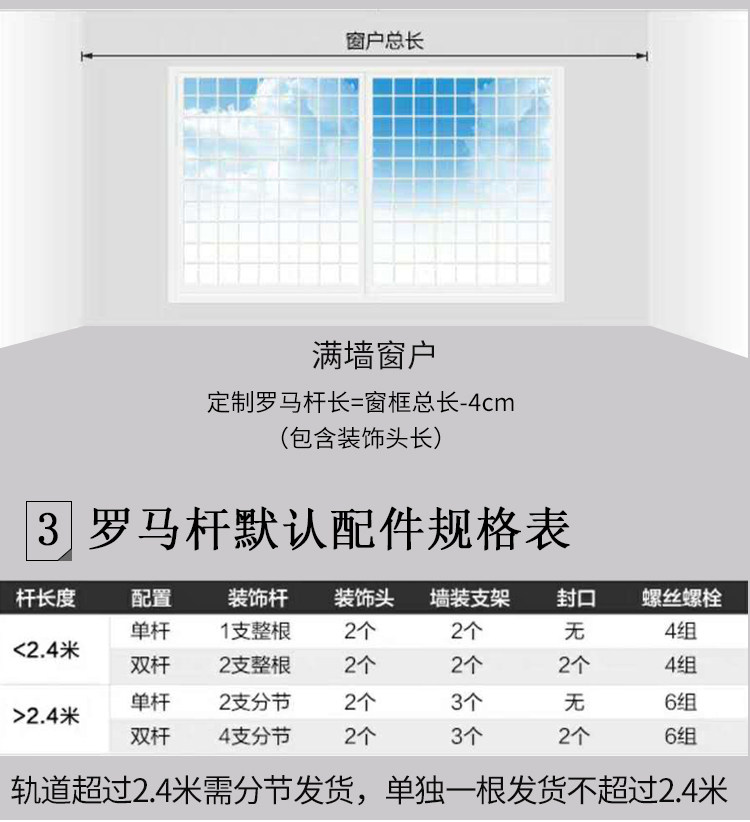 窗户总长

满墙窗户

定制罗马杆长=窗框总长-4cm
（包含装饰头长）

3 罗马杆默认配件规格表

| 杆长度 | 配置 | 装饰杆 | 装饰头 | 墙装支架 | 封口 | 螺丝螺栓 |
|---|---|---|---|---|---|---|
| <2.4米 | 单杆 | 1支整根 | 2个 | 2个 | 无 | 4组 |
|  | 双杆 | 2支整根 | 2个 | 2个 | 2个 | 4组 |
| >2.4米 | 单杆 | 2支分节 | 2个 | 3个 | 无 | 6组 |
|  | 双杆 | 4支分节 | 2个 | 3个 | 2个 | 6组 |

轨道超过2.4米需分节发货，单独一根发货不超过2.4米